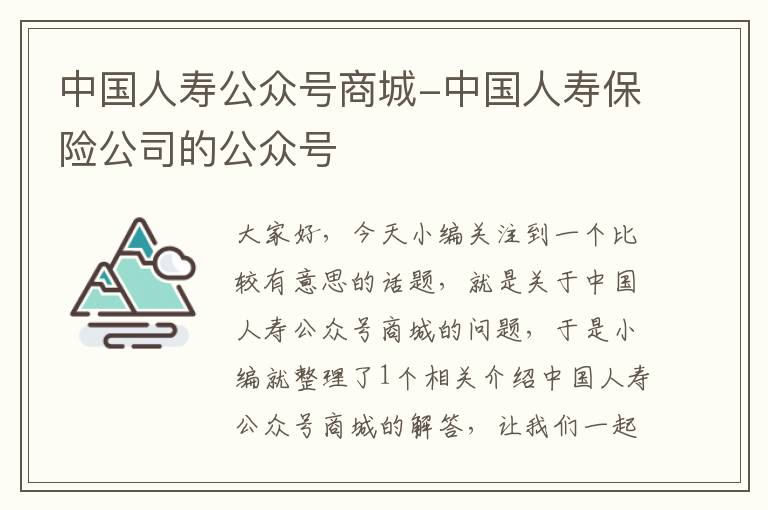 中国人寿公众号商城-中国人寿保险公司的公众号

大家好，今天小编关注到一个比较有意思的话题，就是关于中国人寿公众号商城的问题，于是小编就整理了1个相关介绍中国人寿公众号商城的解答，让我们一起